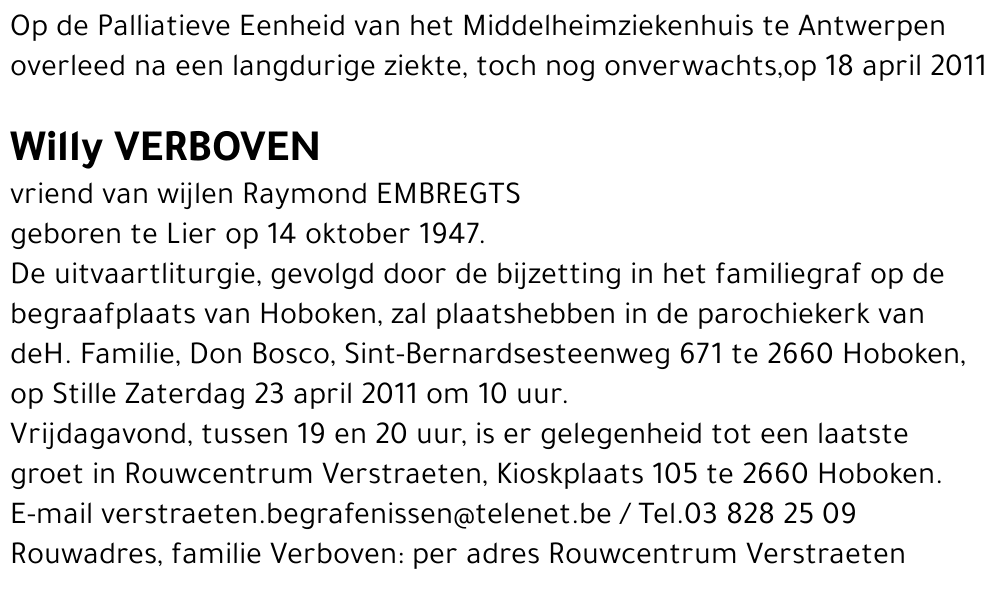 Op de Palliatieve Eenheid van het Middelheimziekenhuis te Antwerpen overleed na een langdurige ziekte, toch nog onverwachts,op 18 april 2011

Willy VERBOVEN
vriend van wijlen Raymond EMBREGTS
geboren te Lier op 14 oktober 1947.
De uitvaartliturgie, gevolgd door de bijzetting in het familiegraf op de begraafplaats van Hoboken, zal plaatshebben in de parochiekerk van deH. Familie, Don Bosco, Sint-Bernardsesteenweg 671 te 2660 Hoboken, op Stille Zaterdag 23 april 2011 om 10 uur.
Vrijdagavond, tussen 19 en 20 uur, is er gelegenheid tot een laatste groet in Rouwcentrum Verstraeten, Kioskplaats 105 te 2660 Hoboken.
E-mail verstraeten.begrafenissen@telenet.be / Tel.03 828 25 09
Rouwadres, familie Verboven: per adres Rouwcentrum Verstraeten